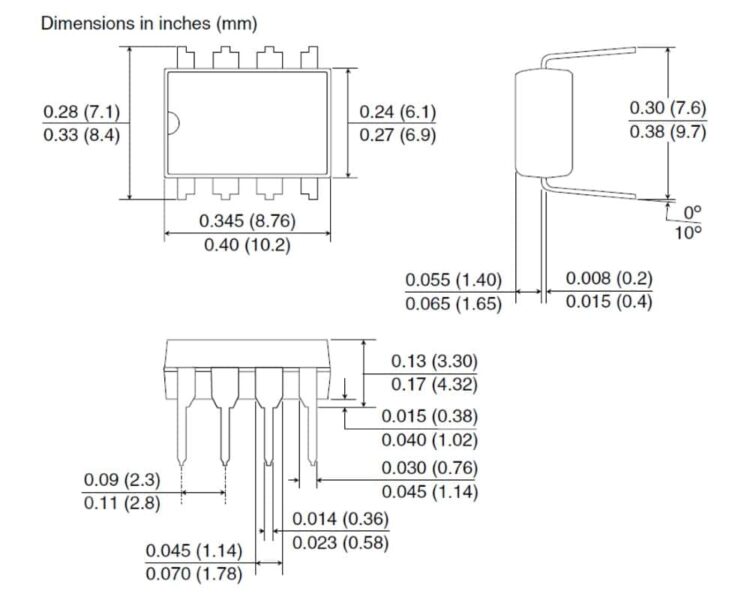 Dimensions in inches (mm)

0.28 (7.1)
0.33 (8.4)

0.24 (6.1)
0.27 (6.9)

0.345 (8.76)
0.40 (10.2)

0.30 (7.6)
0.38 (9.7)

0°
10°

0.055 (1.40)
0.065 (1.65)

0.008 (0.2)
0.015 (0.4)

0.13 (3.30)
0.17 (4.32)

0.015 (0.38)
0.040 (1.02)

0.030 (0.76)
0.045 (1.14)

0.09 (2.3)
0.11 (2.8)

0.014 (0.36)
0.023 (0.58)

0.045 (1.14)
0.070 (1.78)